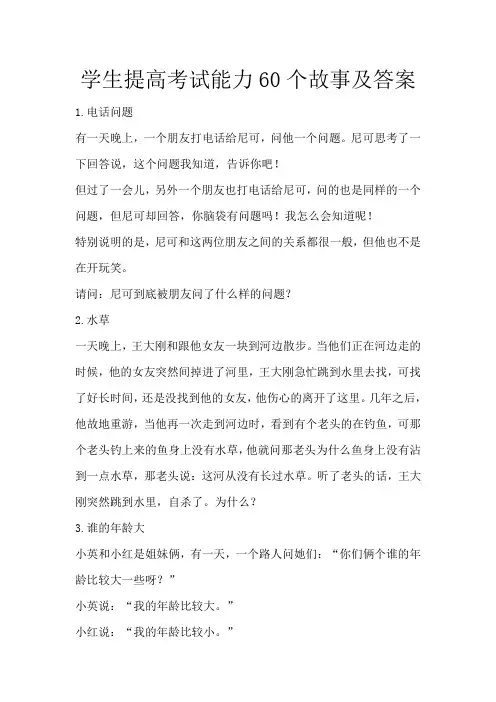 学生提高考试能力60个故事及答案

1.电话问题

有一天晚上，一个朋友打电话给尼可，问他一个问题。尼可思考了一下回答说，这个问题我知道，告诉你吧！

但过了一会儿，另外一个朋友也打电话给尼可，问的也是同样的一个问题，但尼可却回答，你脑袋有问题吗！我怎么会知道呢！

特别说明的是，尼可和这两位朋友之间的关系都很一般，但他也不是在开玩笑。

请问：尼可到底被朋友问了什么样的问题？

2.水草

一天晚上，王大刚和跟他女友一块到河边散步。当他们正在河边走的时候，他的女友突然间掉进了河里，王大刚急忙跳到水里去找，可找了好长时间，还是没找到他的女友，他伤心的离开了这里。几年之后，他故地重游，当他再一次走到河边时，看到有个老头的在钓鱼，可那个老头钓上来的鱼身上没有水草，他就问那老头为什么鱼身上没有沾到一点水草，那老头说：这河从没有长过水草。听了老头的话，王大刚突然跳到水里，自杀了。为什么？

3.谁的年龄大

小英和小红是姐妹俩，有一天，一个路人问她们：“你们俩个谁的年龄比较大一些呀？”

小英说：“我的年龄比较大。”

小红说：“我的年龄比较小。”